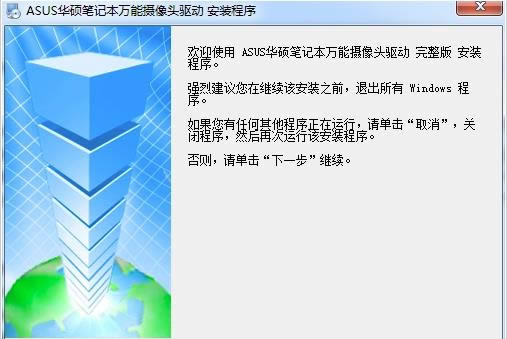 ASUS华硕笔记本万能摄像头驱动 安装程序

欢迎使用 ASUS华硕笔记本万能摄像头驱动 完整版 安装程序。

强烈建议您在继续该安装之前，退出所有 Windows 程序。

如果您有任何其他程序正在运行，请单击“取消”，关闭程序，然后再次运行该安装程序。

否则，请单击“下一步”继续。